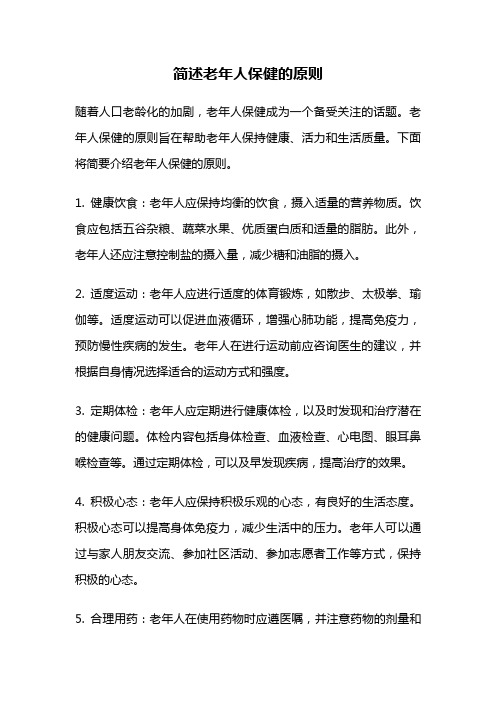 简述老年人保健的原则

随着人口老龄化的加剧，老年人保健成为一个备受关注的话题。老年人保健的原则旨在帮助老年人保持健康、活力和生活质量。下面将简要介绍老年人保健的原则。

1. 健康饮食：老年人应保持均衡的饮食，摄入适量的营养物质。饮食应包括五谷杂粮、蔬菜水果、优质蛋白质和适量的脂肪。此外，老年人还应注意控制盐的摄入量，减少糖和油脂的摄入。

2. 适度运动：老年人应进行适度的体育锻炼，如散步、太极拳、瑜伽等。适度运动可以促进血液循环，增强心肺功能，提高免疫力，预防慢性疾病的发生。老年人在进行运动前应咨询医生的建议，并根据自身情况选择适合的运动方式和强度。

3. 定期体检：老年人应定期进行健康体检，以及时发现和治疗潜在的健康问题。体检内容包括身体检查、血液检查、心电图、眼耳鼻喉检查等。通过定期体检，可以及早发现疾病，提高治疗的效果。

4. 积极心态：老年人应保持积极乐观的心态，有良好的生活态度。积极心态可以提高身体免疫力，减少生活中的压力。老年人可以通过与家人朋友交流、参加社区活动、参加志愿者工作等方式，保持积极的心态。

5. 合理用药：老年人在使用药物时应遵医嘱，并注意药物的剂量和